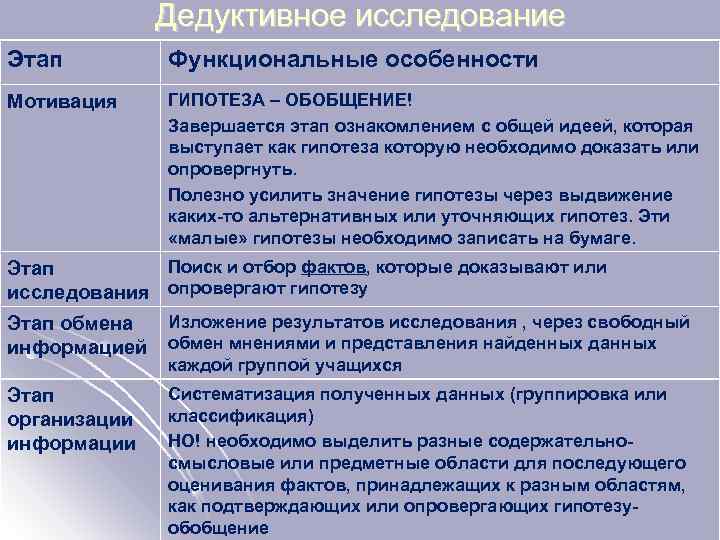 Дедуктивное исследование

| Этап | Функциональные особенности |
|---|---|
| Мотивация | ГИПОТЕЗА – ОБОБЩЕНИЕ! Завершается этап ознакомлением с общей идеей, которая выступает как гипотеза которую необходимо доказать или опровергнуть. Полезно усилить значение гипотезы через выдвижение каких-то альтернативных или уточняющих гипотез. Эти «малые» гипотезы необходимо записать на бумаге. |
| Этап исследования | Поиск и отбор фактов, которые доказывают или опровергают гипотезу |
| Этап обмена информацией | Изложение результатов исследования , через свободный обмен мнениями и представления найденных данных каждой группой учащихся |
| Этап организации информации | Систематизация полученных данных (группировка или классификация) НО! необходимо выделить разные содержательно-смысловые или предметные области для последующего оценивания фактов, принадлежащих к разным областям, как подтверждающих или опровергающих гипотезу-обобщение |